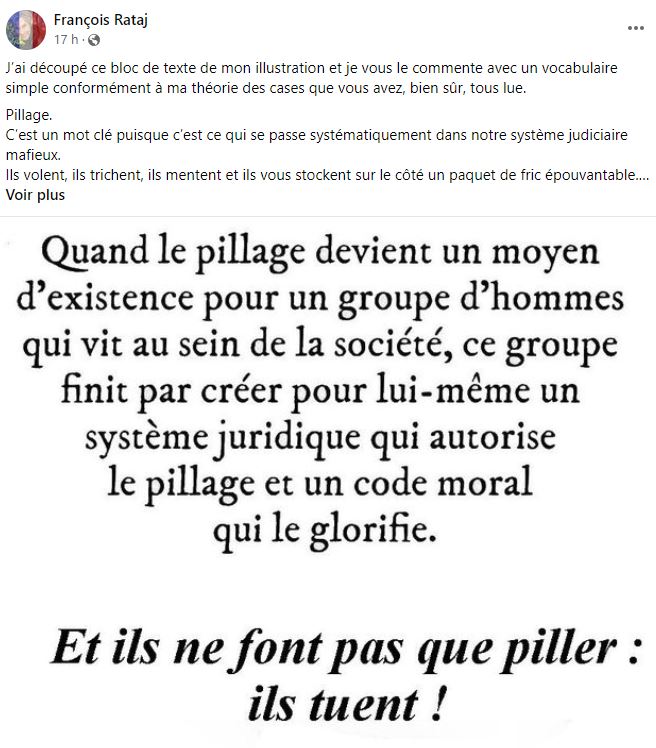 François Rataj
17 h ·

J'ai découpé ce bloc de texte de mon illustration et je vous le commente avec un vocabulaire simple conformément à ma théorie des cases que vous avez, bien sûr, tous lue.

Pillage.
C'est un mot clé puisque c'est ce qui se passe systématiquement dans notre système judiciaire mafieux.
Ils volent, ils trichent, ils mentent et ils vous stockent sur le côté un paquet de fric épouvantable....
Voir plus

Quand le pillage devient un moyen d'existence pour un groupe d'hommes qui vit au sein de la société, ce groupe finit par créer pour lui-même un système juridique qui autorise le pillage et un code moral qui le glorifie.

Et ils ne font pas que piller : ils tuent !